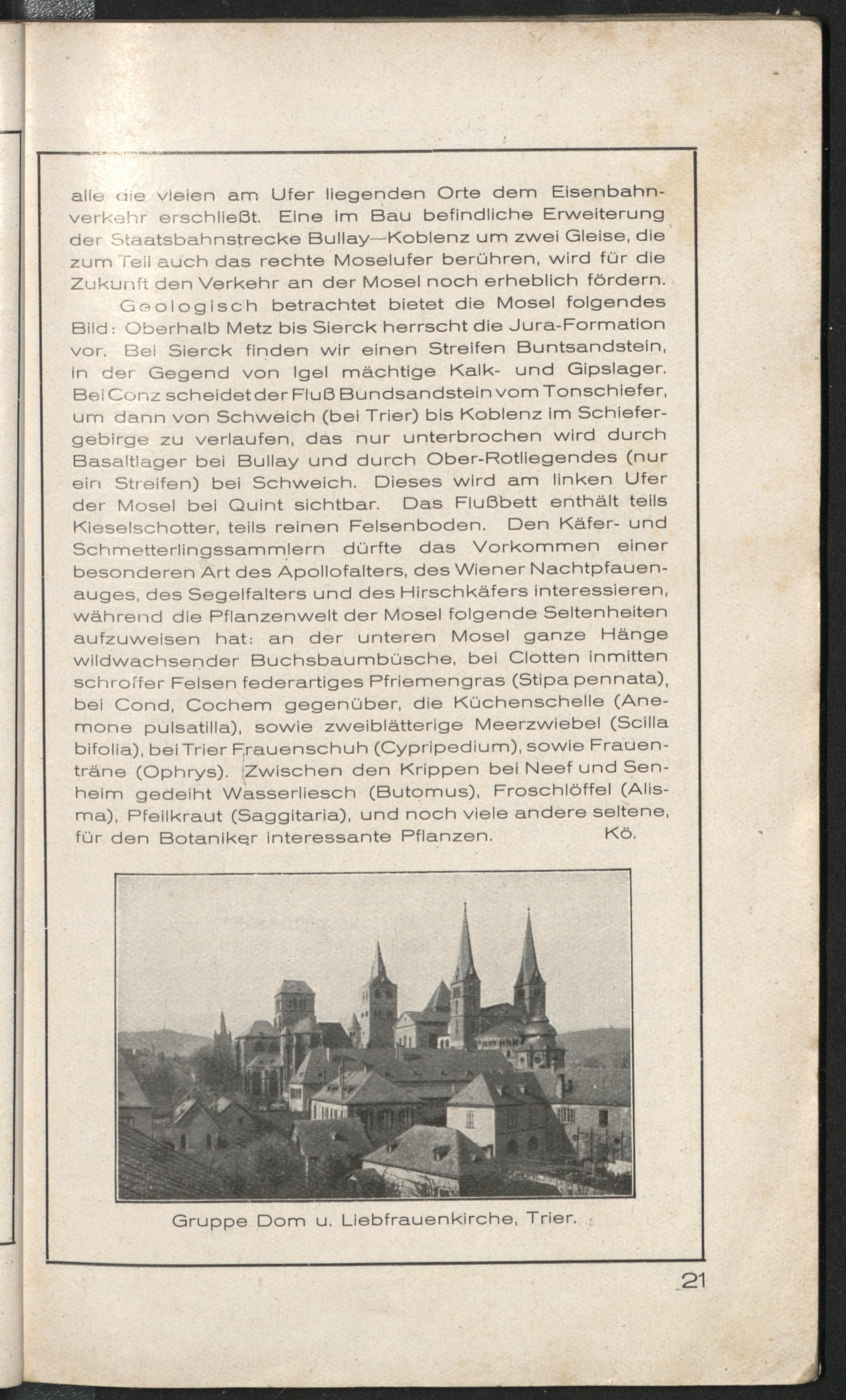 alle die vielen am Ufer liegenden Orte dem Eisenbahnverkehr erschließt. Eine im Bau befindliche Erweiterung der Staatsbahnstrecke Bullay—Koblenz um zwei Gleise, die zum Teil auch das rechte Moselufer berühren, wird für die Zukunft den Verkehr an der Mosel noch erheblich fördern.

Geologisch betrachtet bietet die Mosel folgendes Bild: Oberhalb Metz bis Sierck herrscht die Jura-Formation vor. Bei Sierck finden wir einen Streifen Buntsandstein, in der Gegend von Igel mächtige Kalk- und Gipslager. Bei Conz scheidet der Fluß Bundsandstein vom Tonschiefer, um dann von Schweich (bei Trier) bis Koblenz im Schiefergebirge zu verlaufen, das nur unterbrochen wird durch Basaltlager bei Bullay und durch Ober-Rotliegendes (nur ein Streifen) bei Schweich. Dieses wird am linken Ufer der Mosel bei Quint sichtbar. Das Flußbett enthält teils Kieselschotter, teils reinen Felsenboden. Den Käfer- und Schmetterlingssammlern dürfte das Vorkommen einer besonderen Art des Apollofalters, des Wiener Nachtpfauenauges, des Segelfalters und des Hirschkäfers interessieren, während die Pflanzenwelt der Mosel folgende Seltenheiten aufzuweisen hat: an der unteren Mosel ganze Hänge wildwachsender Buchsbaumbüsche, bei Clotten inmitten schroffer Felsen federartiges Pfriemengras (Stipa pennata), bei Cond, Cochem gegenüber, die Küchenschelle (Anemone pulsatilla), sowie zweiblätterige Meerzwiebel (Scilla bifolia), bei Trier Frauenschuh (Cypripedium), sowie Frauenträne (Ophrys). Zwischen den Krippen bei Neef und Senheim gedeiht Wasserliesch (Butomus), Froschlöffel (Alisma), Pfeilkraut (Saggitaria), und noch viele andere seltene, für den Botaniker interessante Pflanzen. Kö.

Gruppe Dom u. Liebfrauenkirche, Trier.

21